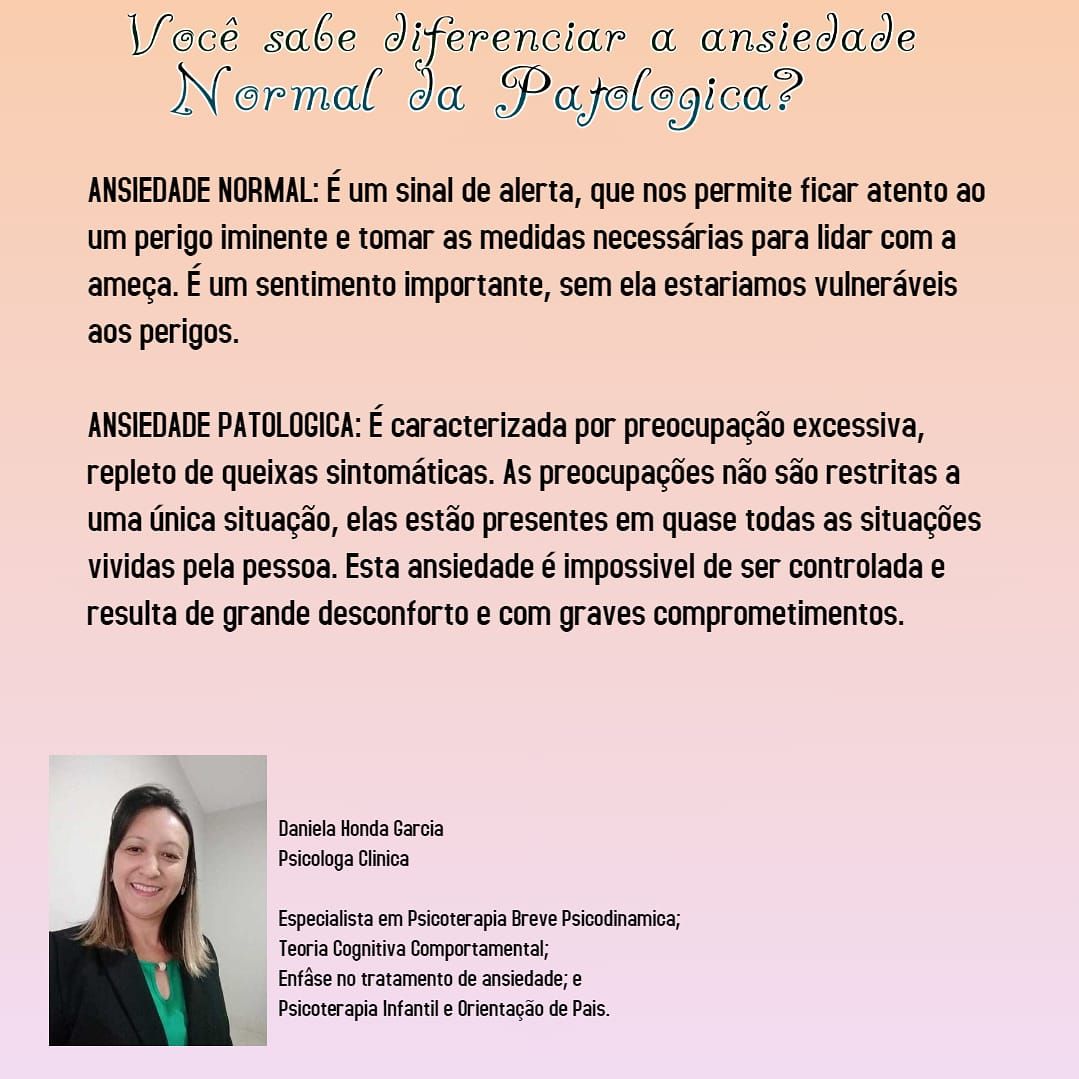 Você sabe diferenciar a ansiedade Normal da Patologica?

ANSIEDADE NORMAL: É um sinal de alerta, que nos permite ficar atento ao um perigo iminente e tomar as medidas necessárias para lidar com a ameça. É um sentimento importante, sem ela estariamos vulneráveis aos perigos.

ANSIEDADE PATOLOGICA: É caracterizada por preocupação excessiva, repleto de queixas sintomáticas. As preocupações não são restritas a uma única situação, elas estão presentes em quase todas as situações vividas pela pessoa. Esta ansiedade é impossivel de ser controlada e resulta de grande desconforto e com graves comprometimentos.

Daniela Honda Garcia
Psicologa Clinica

Especialista em Psicoterapia Breve Psicodinamica;
Teoria Cognitiva Comportamental;
Enfâse no tratamento de ansiedade; e
Psicoterapia Infantil e Orientação de Pais.